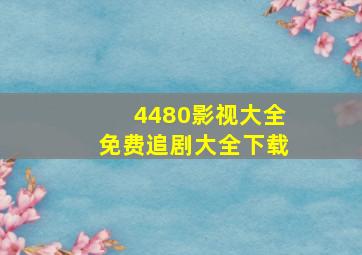 4480影视大全
免费追剧大全下载